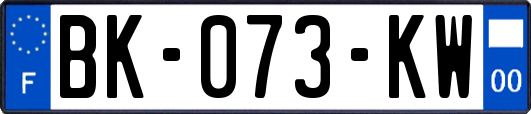 F

BK-073-KW

00